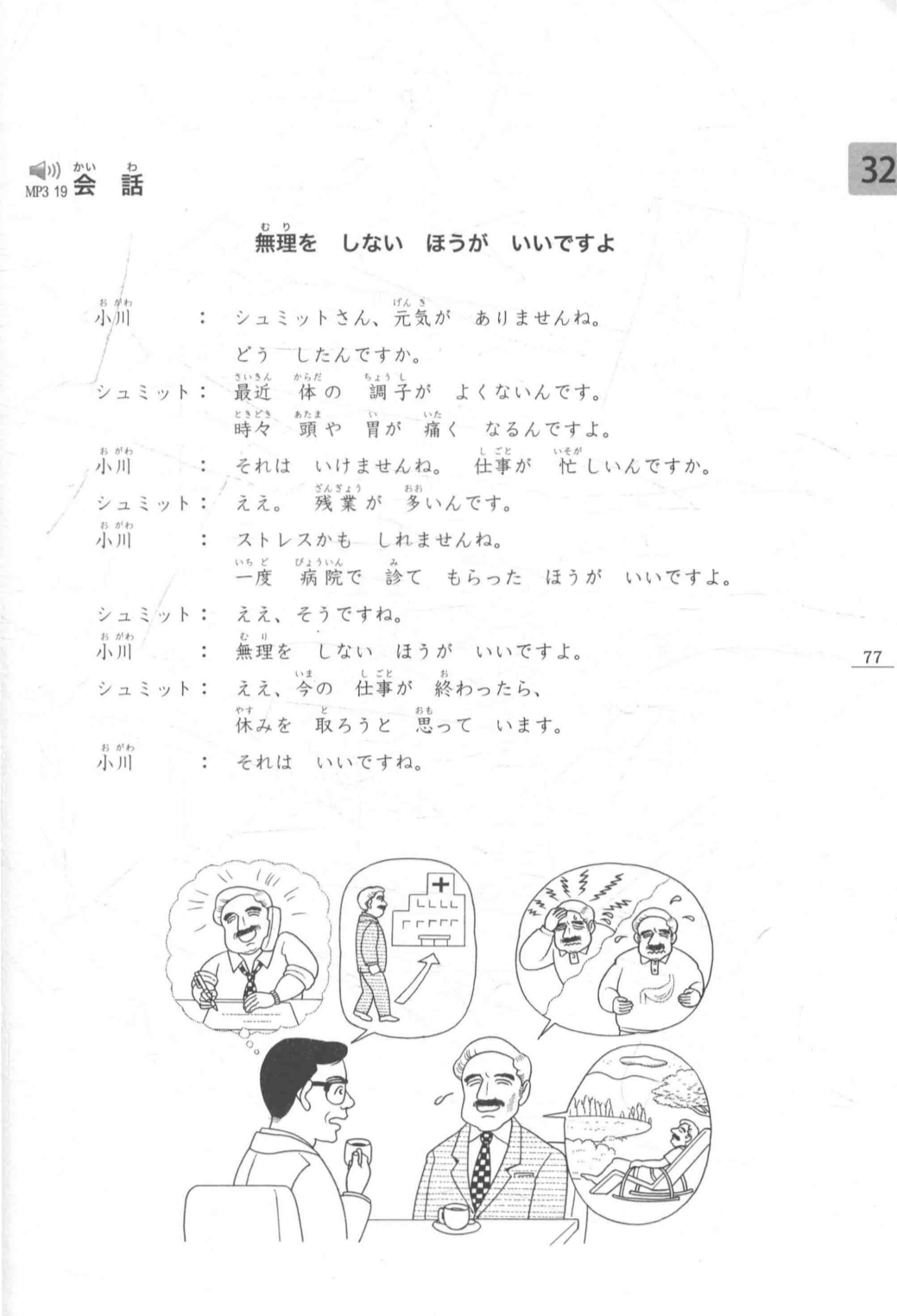 MP3 19 会話（かいわ）

32

無理（むり）を　しない　ほうが　いいですよ

小川（おがわ）　：　シュミットさん、元気（げんき）が　ありませんね。
どう　したんですか。

シュミット：　最近（さいきん）　体（からだ）の　調子（ちょうし）が　よくないんです。
時々（ときどき）　頭（あたま）や　胃（い）が　痛（いた）く　なるんですよ。

小川（おがわ）　：　それは　いけませんね。　仕事（しごと）が　忙（いそが）しいんですか。

シュミット：　ええ。　残業（ざんぎょう）が　多（おお）いんです。

小川（おがわ）　：　ストレスかも　しれませんね。
一度（いちど）　病院（びょういん）で　診（み）て　もらった　ほうが　いいですよ。

シュミット：　ええ、そうですね。

小川（おがわ）　：　無理（むり）を　しない　ほうが　いいですよ。

シュミット：　ええ、今（いま）の　仕事（しごと）が　終（お）わったら、
休（やす）みを　取（と）ろうと　思（おも）って　います。

小川（おがわ）　：　それは　いいですね。

77